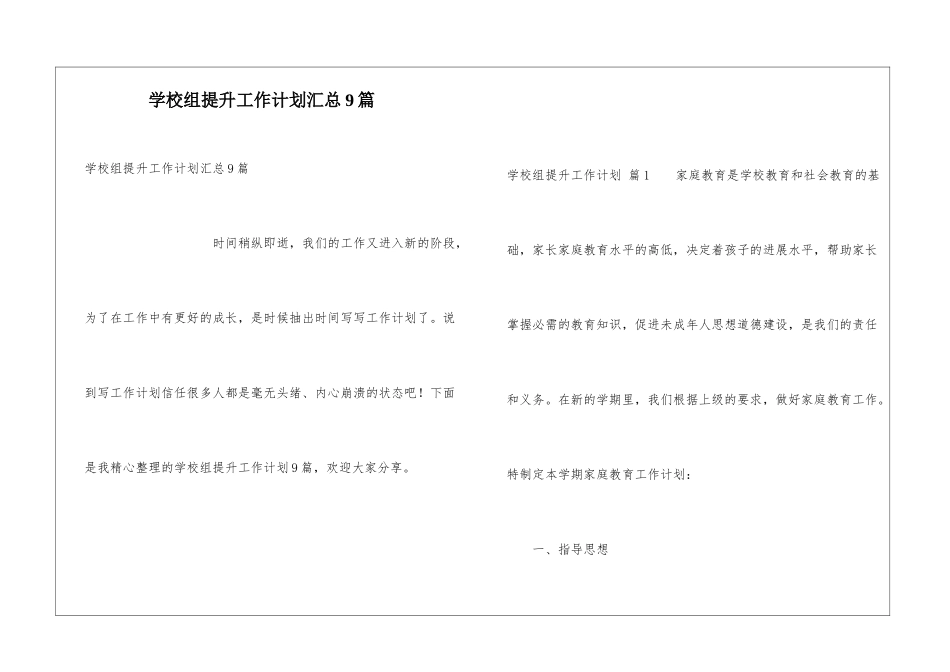 学校组提升工作计划汇总9篇

学校组提升工作计划汇总9篇

时间稍纵即逝，我们的工作又进入新的阶段，为了在工作中有更好的成长，是时候抽出时间写写工作计划了。说到写工作计划信任很多人都是毫无头绪、内心崩溃的状态吧！下面是我精心整理的学校组提升工作计划9篇，欢迎大家分享。

学校组提升工作计划 篇1 家庭教育是学校教育和社会教育的基础，家长家庭教育水平的高低，决定着孩子的进展水平，帮助家长掌握必需的教育知识，促进未成年人思想道德建设，是我们的责任和义务。在新的学期里，我们根据上级的要求，做好家庭教育工作。特制定本学期家庭教育工作计划：

一、指导思想